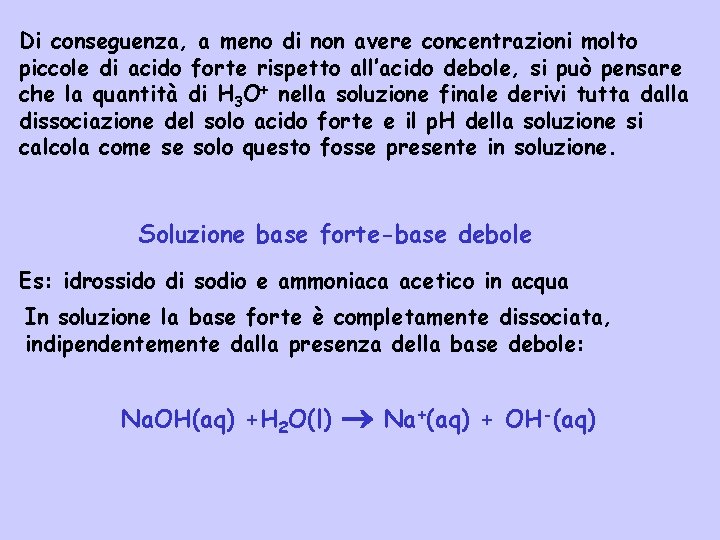 Di conseguenza, a meno di non avere concentrazioni molto piccole di acido forte rispetto all'acido debole, si può pensare che la quantità di $H_3O^+$ nella soluzione finale derivi tutta dalla dissociazione del solo acido forte e il pH della soluzione si calcola come se solo questo fosse presente in soluzione.

Soluzione base forte-base debole

Es: idrossido di sodio e ammoniaca acetico in acqua

In soluzione la base forte è completamente dissociata, indipendentemente dalla presenza della base debole:

$NaOH(aq) + H_2O(l) \rightarrow Na^+(aq) + OH^-(aq)$